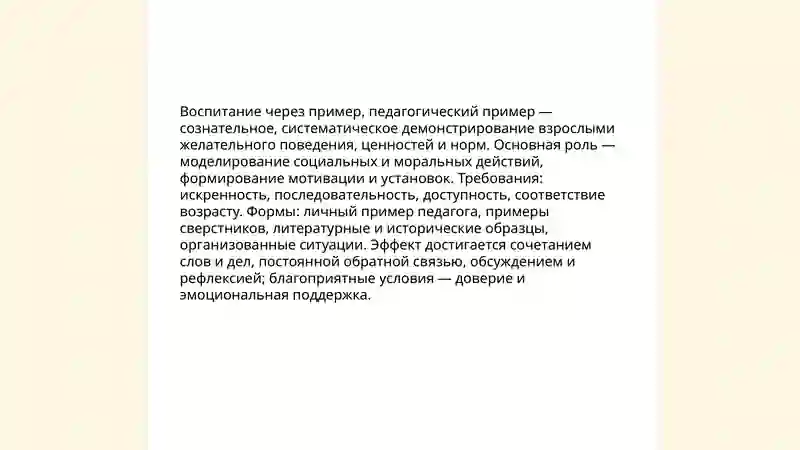 Воспитание через пример, педагогический пример — сознательное, систематическое демонстрирование взрослыми желательного поведения, ценностей и норм. Основная роль — моделирование социальных и моральных действий, формирование мотивации и установок. Требования: искренность, последовательность, доступность, соответствие возрасту. Формы: личный пример педагога, примеры сверстников, литературные и исторические образцы, организованные ситуации. Эффект достигается сочетанием слов и дел, постоянной обратной связью, обсуждением и рефлексией; благоприятные условия — доверие и эмоциональная поддержка.